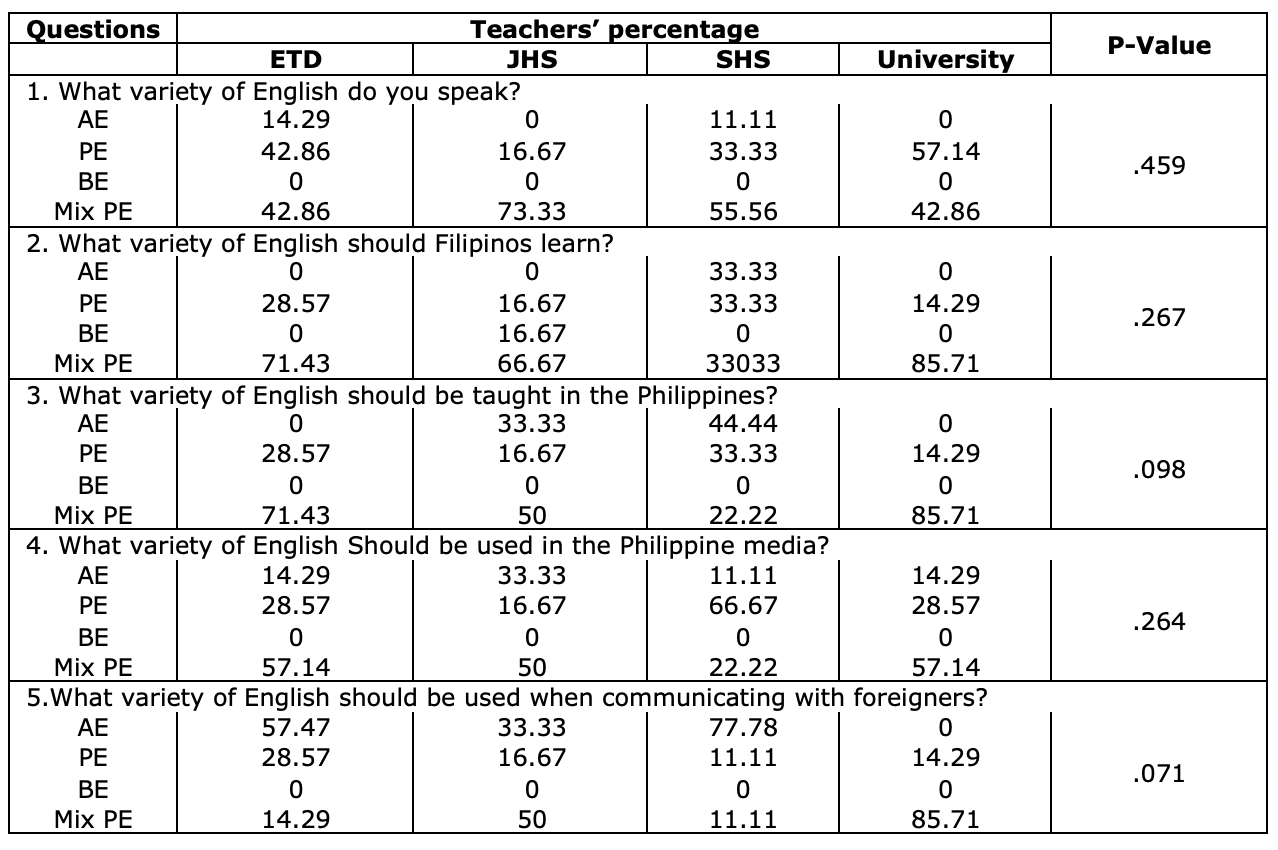 | Questions | Teachers' percentage | | | | P-Value |
|---|---|---|---|---|---|
| | ETD | JHS | SHS | University | |
| 1. What variety of English do you speak? | | | | | |
| AE | 14.29 | 0 | 11.11 | 0 | .459 |
| PE | 42.86 | 16.67 | 33.33 | 57.14 | |
| BE | 0 | 0 | 0 | 0 | |
| Mix PE | 42.86 | 73.33 | 55.56 | 42.86 | |
| 2. What variety of English should Filipinos learn? | | | | | |
| AE | 0 | 0 | 33.33 | 0 | .267 |
| PE | 28.57 | 16.67 | 33.33 | 14.29 | |
| BE | 0 | 16.67 | 0 | 0 | |
| Mix PE | 71.43 | 66.67 | 33033 | 85.71 | |
| 3. What variety of English should be taught in the Philippines? | | | | | |
| AE | 0 | 33.33 | 44.44 | 0 | .098 |
| PE | 28.57 | 16.67 | 33.33 | 14.29 | |
| BE | 0 | 0 | 0 | 0 | |
| Mix PE | 71.43 | 50 | 22.22 | 85.71 | |
| 4. What variety of English Should be used in the Philippine media? | | | | | |
| AE | 14.29 | 33.33 | 11.11 | 14.29 | .264 |
| PE | 28.57 | 16.67 | 66.67 | 28.57 | |
| BE | 0 | 0 | 0 | 0 | |
| Mix PE | 57.14 | 50 | 22.22 | 57.14 | |
| 5.What variety of English should be used when communicating with foreigners? | | | | | |
| AE | 57.47 | 33.33 | 77.78 | 0 | .071 |
| PE | 28.57 | 16.67 | 11.11 | 14.29 | |
| BE | 0 | 0 | 0 | 0 | |
| Mix PE | 14.29 | 50 | 11.11 | 85.71 | |